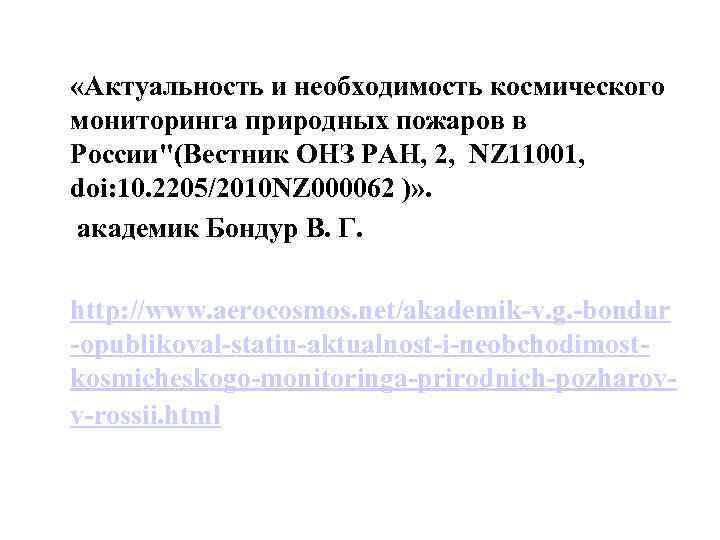 «Актуальность и необходимость космического мониторинга природных пожаров в России"(Вестник ОНЗ РАН, 2, NZ11001, doi:10.2205/2010NZ000062 )».
академик Бондур В. Г.

http://www.aerocosmos.net/akademik-v.g.-bondur-opublikoval-statiu-aktualnost-i-neobchodimost-kosmicheskogo-monitoringa-prirodnich-pozharov-v-rossii.html